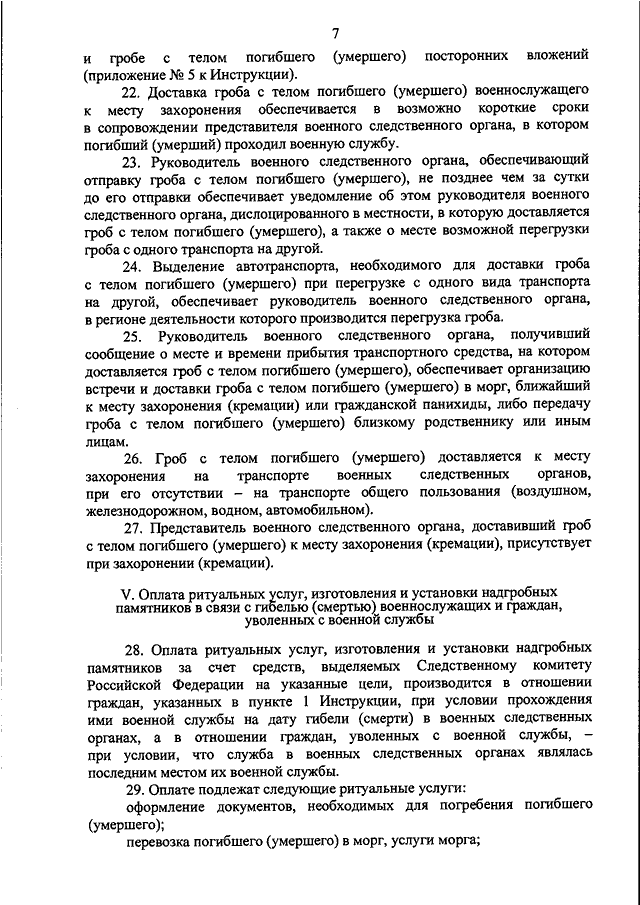 7

и гробе с телом погибшего (умершего) посторонних вложений (приложение № 5 к Инструкции).

22. Доставка гроба с телом погибшего (умершего) военнослужащего к месту захоронения обеспечивается в возможно короткие сроки в сопровождении представителя военного следственного органа, в котором погибший (умерший) проходил военную службу.

23. Руководитель военного следственного органа, обеспечивающий отправку гроба с телом погибшего (умершего), не позднее чем за сутки до его отправки обеспечивает уведомление об этом руководителя военного следственного органа, дислоцированного в местности, в которую доставляется гроб с телом погибшего (умершего), а также о месте возможной перегрузки гроба с одного транспорта на другой.

24. Выделение автотранспорта, необходимого для доставки гроба с телом погибшего (умершего) при перегрузке с одного вида транспорта на другой, обеспечивает руководитель военного следственного органа, в регионе деятельности которого производится перегрузка гроба.

25. Руководитель военного следственного органа, получивший сообщение о месте и времени прибытия транспортного средства, на котором доставляется гроб с телом погибшего (умершего), обеспечивает организацию встречи и доставки гроба с телом погибшего (умершего) в морг, ближайший к месту захоронения (кремации) или гражданской панихиды, либо передачу гроба с телом погибшего (умершего) близкому родственнику или иным лицам.

26. Гроб с телом погибшего (умершего) доставляется к месту захоронения на транспорте военных следственных органов, при его отсутствии – на транспорте общего пользования (воздушном, железнодорожном, водном, автомобильном).

27. Представитель военного следственного органа, доставивший гроб с телом погибшего (умершего) к месту захоронения (кремации), присутствует при захоронении (кремации).

V. Оплата ритуальных услуг, изготовления и установки надгробных памятников в связи с гибелью (смертью) военнослужащих и граждан, уволенных с военной службы

28. Оплата ритуальных услуг, изготовления и установки надгробных памятников за счет средств, выделяемых Следственному комитету Российской Федерации на указанные цели, производится в отношении граждан, указанных в пункте 1 Инструкции, при условии прохождения ими военной службы на дату гибели (смерти) в военных следственных органах, а в отношении граждан, уволенных с военной службы, – при условии, что служба в военных следственных органах являлась последним местом их военной службы.

29. Оплате подлежат следующие ритуальные услуги:

оформление документов, необходимых для погребения погибшего (умершего);

перевозка погибшего (умершего) в морг, услуги морга;